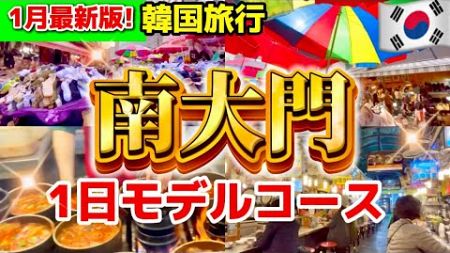 1月最新版! 韓国旅行

南大門

1日モデルコース